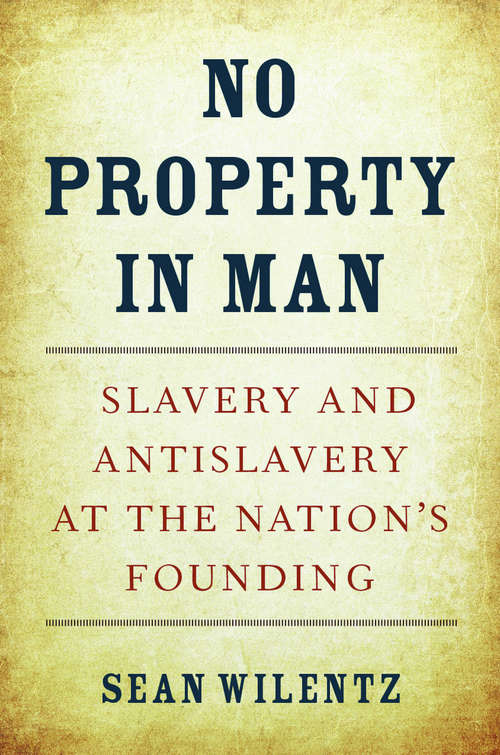 NO PROPERTY IN MAN

SLAVERY AND ANTISLAVERY AT THE NATION'S FOUNDING

SEAN WILENTZ